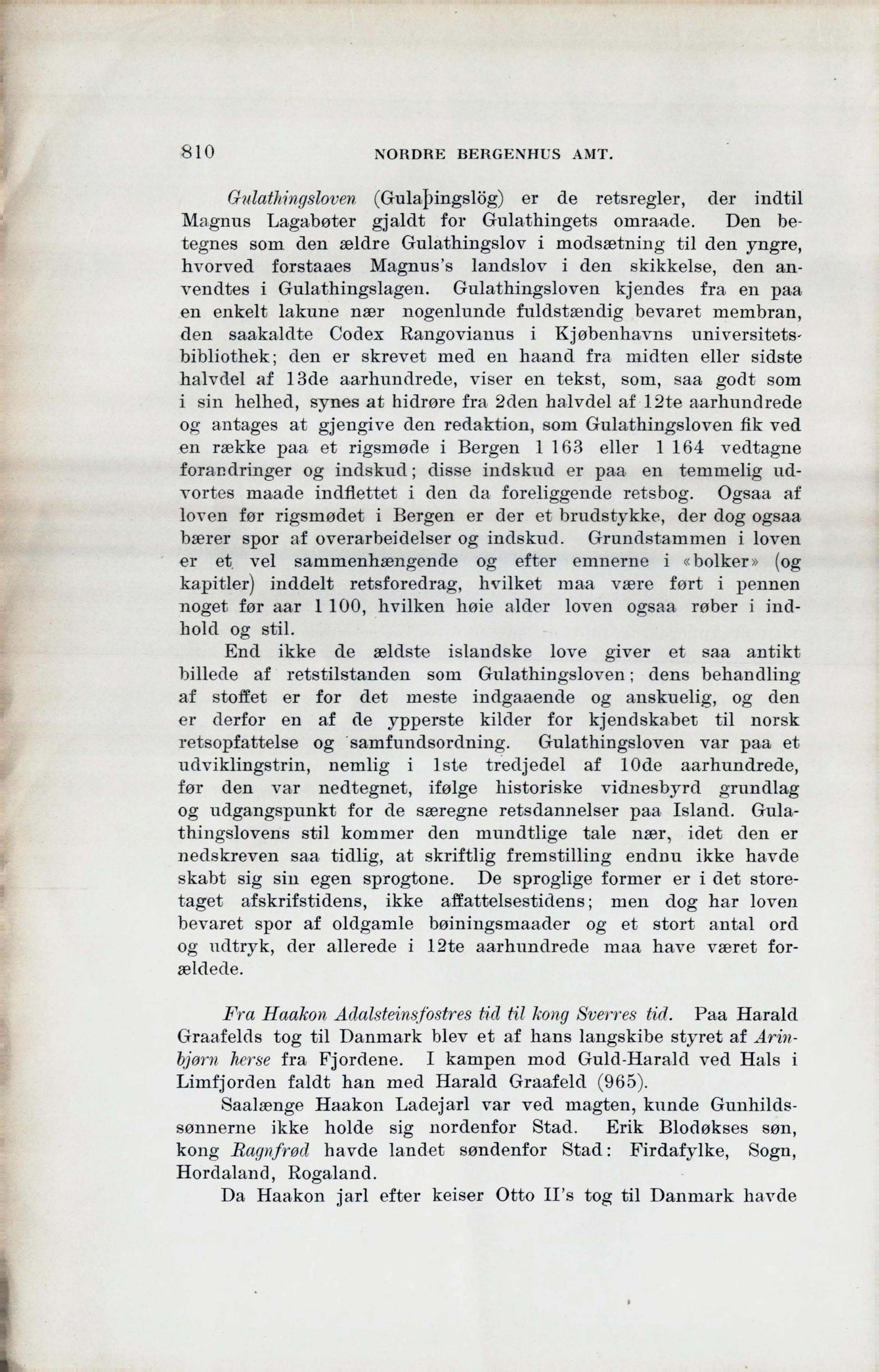 810 NORDRE BERGENHUS AMT.

Gulathingsloven (Gulaþingslög) er de retsregler, der indtil Magnus Lagabøter gjaldt for Gulathingets omraade. Den betegnes som den ældre Gulathingslov i modsætning til den yngre, hvorved forstaaes Magnus's landslov i den skikkelse, den anvendtes i Gulathingslagen. Gulathingsloven kjendes fra en paa en enkelt lakune nær nogenlunde fuldstændig bevaret membran, den saakaldte Codex Rangovianus i Kjøbenhavns universitetsbibliothek; den er skrevet med en haand fra midten eller sidste halvdel af 13de aarhundrede, viser en tekst, som, saa godt som i sin helhed, synes at hidrøre fra 2den halvdel af 12te aarhundrede og antages at gjengive den redaktion, som Gulathingsloven fik ved en række paa et rigsmøde i Bergen 1 163 eller 1 164 vedtagne forandringer og indskud; disse indskud er paa en temmelig udvortes maade indflettet i den da foreliggende retsbog. Ogsaa af loven før rigsmødet i Bergen er der et brudstykke, der dog ogsaa bærer spor af overarbeidelser og indskud. Grundstammen i loven er et vel sammenhængende og efter emnerne i «bolker» (og kapitler) inddelt retsforedrag, hvilket maa være ført i pennen noget før aar 1 100, hvilken høie alder loven ogsaa røber i indhold og stil.

End ikke de ældste islandske love giver et saa antikt billede af retstilstanden som Gulathingsloven; dens behandling af stoffet er for det meste indgaaende og anskuelig, og den er derfor en af de ypperste kilder for kjendskabet til norsk retsopfattelse og samfundsordning. Gulathingsloven var paa et udviklingstrin, nemlig i 1ste tredjedel af 10de aarhundrede, før den var nedtegnet, ifølge historiske vidnesbyrd grundlag og udgangspunkt for de særegne retsdannelser paa Island. Gulathingslovens stil kommer den mundtlige tale nær, idet den er nedskreven saa tidlig, at skriftlig fremstilling endnu ikke havde skabt sig sin egen sprogtone. De sproglige former er i det storetaget afskrifstidens, ikke affattelsestidens; men dog har loven bevaret spor af oldgamle bøiningsmaader og et stort antal ord og udtryk, der allerede i 12te aarhundrede maa have været forældede.

Fra Haakon Adalsteinsfostres tid til kong Sverres tid. Paa Harald Graafelds tog til Danmark blev et af hans langskibe styret af Arinbjørn herse fra Fjordene. I kampen mod Guld-Harald ved Hals i Limfjorden faldt han med Harald Graafeld (965).

Saalænge Haakon Ladejarl var ved magten, kunde Gunhildssønnerne ikke holde sig nordenfor Stad. Erik Blodøkses søn, kong Ragnfrød havde landet søndenfor Stad: Firdafylke, Sogn, Hordaland, Rogaland.

Da Haakon jarl efter keiser Otto II's tog til Danmark havde